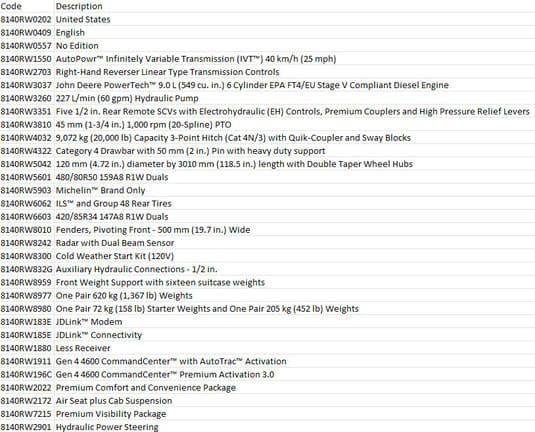 | Code | Description |
|---|---|
| 8140RW0202 | United States |
| 8140RW0409 | English |
| 8140RW0557 | No Edition |
| 8140RW1550 | AutoPowr™ Infinitely Variable Transmission (IVT™) 40 km/h (25 mph) |
| 8140RW2703 | Right-Hand Reverser Linear Type Transmission Controls |
| 8140RW3037 | John Deere PowerTech™ 9.0 L (549 cu. in.) 6 Cylinder EPA FT4/EU Stage V Compliant Diesel Engine |
| 8140RW3260 | 227 L/min (60 gpm) Hydraulic Pump |
| 8140RW3351 | Five 1/2 in. Rear Remote SCVs with Electrohydraulic (EH) Controls, Premium Couplers and High Pressure Relief Levers |
| 8140RW3810 | 45 mm (1-3/4 in.) 1,000 rpm (20-Spline) PTO |
| 8140RW4032 | 9,072 kg (20,000 lb) Capacity 3-Point Hitch (Cat 4N/3) with Quik-Coupler and Sway Blocks |
| 8140RW4322 | Category 4 Drawbar with 50 mm (2 in.) Pin with heavy duty support |
| 8140RW5042 | 120 mm (4.72 in.) diameter by 3010 mm (118.5 in.) length with Double Taper Wheel Hubs |
| 8140RW5601 | 480/80R50 159A8 R1W Duals |
| 8140RW5903 | Michelin™ Brand Only |
| 8140RW6062 | ILS™ and Group 48 Rear Tires |
| 8140RW6603 | 420/85R34 147A8 R1W Duals |
| 8140RW8010 | Fenders, Pivoting Front - 500 mm (19.7 in.) Wide |
| 8140RW8242 | Radar with Dual Beam Sensor |
| 8140RW8300 | Cold Weather Start Kit (120V) |
| 8140RW832G | Auxiliary Hydraulic Connections - 1/2 in. |
| 8140RW8959 | Front Weight Support with sixteen suitcase weights |
| 8140RW8977 | One Pair 620 kg (1,367 lb) Weights |
| 8140RW8980 | One Pair 72 kg (158 lb) Starter Weights and One Pair 205 kg (452 lb) Weights |
| 8140RW183E | JDLink™ Modem |
| 8140RW185E | JDLink™ Connectivity |
| 8140RW1880 | Less Receiver |
| 8140RW1911 | Gen 4 4600 CommandCenter™ with AutoTrac™ Activation |
| 8140RW196C | Gen 4 4600 CommandCenter™ Premium Activation 3.0 |
| 8140RW2022 | Premium Comfort and Convenience Package |
| 8140RW2172 | Air Seat plus Cab Suspension |
| 8140RW7215 | Premium Visibility Package |
| 8140RW2901 | Hydraulic Power Steering |